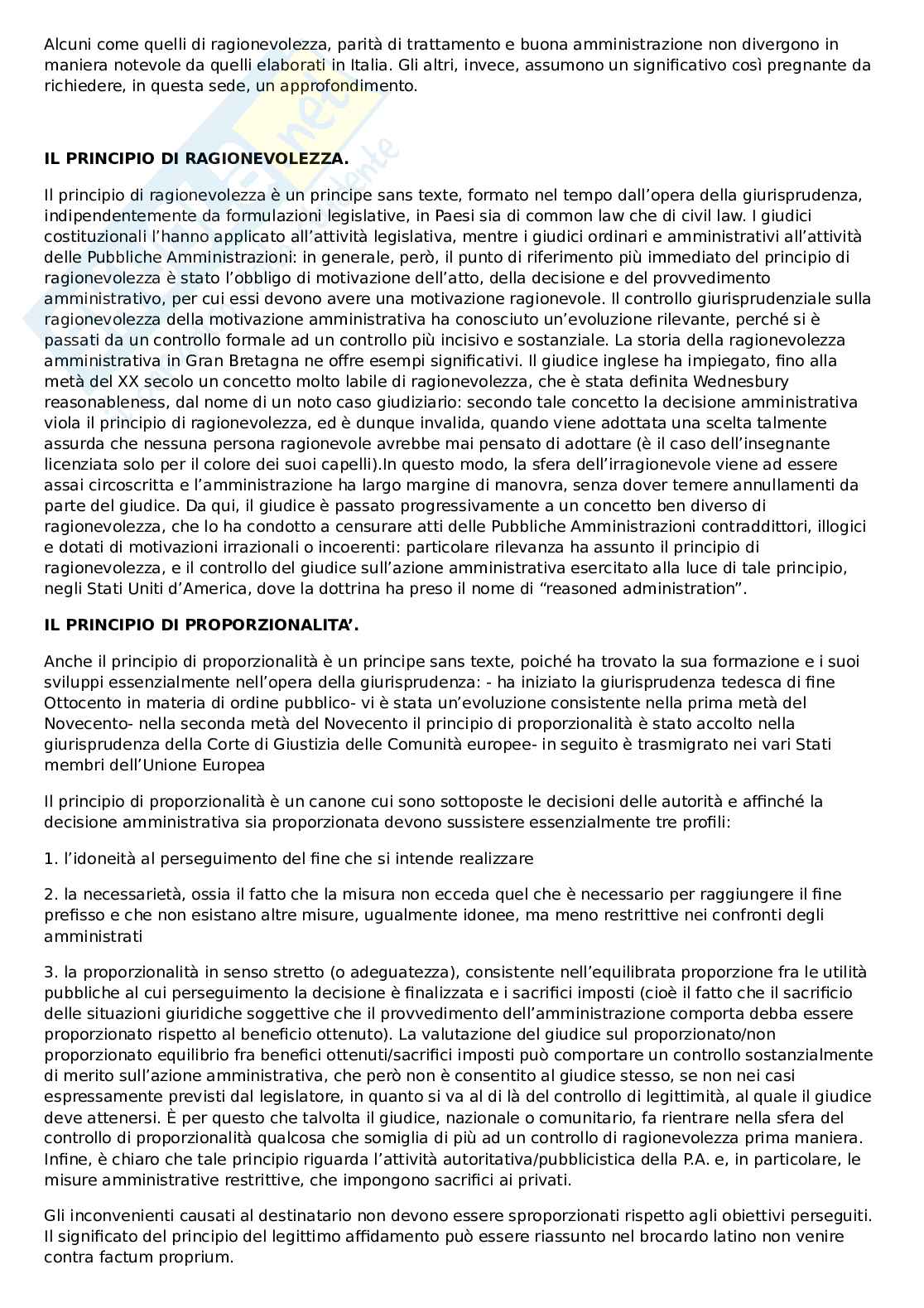 Alcuni come quelli di ragionevolezza, parità di trattamento e buona amministrazione non divergono in maniera notevole da quelli elaborati in Italia. Gli altri, invece, assumono un significativo così pregnante da richiedere, in questa sede, un approfondimento.

IL PRINCIPIO DI RAGIONEVOLEZZA.

Il principio di ragionevolezza è un principe sans texte, formato nel tempo dall'opera della giurisprudenza, indipendentemente da formulazioni legislative, in Paesi sia di common law che di civil law. I giudici costituzionali l'hanno applicato all'attività legislativa, mentre i giudici ordinari e amministrativi all'attività delle Pubbliche Amministrazioni: in generale, però, il punto di riferimento più immediato del principio di ragionevolezza è stato l'obbligo di motivazione dell'atto, della decisione e del provvedimento amministrativo, per cui essi devono avere una motivazione ragionevole. Il controllo giurisprudenziale sulla ragionevolezza della motivazione amministrativa ha conosciuto un'evoluzione rilevante, perché si è passati da un controllo formale ad un controllo più incisivo e sostanziale. La storia della ragionevolezza amministrativa in Gran Bretagna ne offre esempi significativi. Il giudice inglese ha impiegato, fino alla metà del XX secolo un concetto molto labile di ragionevolezza, che è stata definita Wednesbury reasonableness, dal nome di un noto caso giudiziario: secondo tale concetto la decisione amministrativa viola il principio di ragionevolezza, ed è dunque invalida, quando viene adottata una scelta talmente assurda che nessuna persona ragionevole avrebbe mai pensato di adottare (è il caso dell'insegnante licenziata solo per il colore dei suoi capelli).In questo modo, la sfera dell'irragionevole viene ad essere assai circoscritta e l'amministrazione ha largo margine di manovra, senza dover temere annullamenti da parte del giudice. Da qui, il giudice è passato progressivamente a un concetto ben diverso di ragionevolezza, che lo ha condotto a censurare atti delle Pubbliche Amministrazioni contraddittori, illogici e dotati di motivazioni irrazionali o incoerenti: particolare rilevanza ha assunto il principio di ragionevolezza, e il controllo del giudice sull'azione amministrativa esercitato alla luce di tale principio, negli Stati Uniti d'America, dove la dottrina ha preso il nome di "reasoned administration".

IL PRINCIPIO DI PROPORZIONALITA'.

Anche il principio di proporzionalità è un principe sans texte, poiché ha trovato la sua formazione e i suoi sviluppi essenzialmente nell'opera della giurisprudenza: - ha iniziato la giurisprudenza tedesca di fine Ottocento in materia di ordine pubblico- vi è stata un'evoluzione consistente nella prima metà del Novecento- nella seconda metà del Novecento il principio di proporzionalità è stato accolto nella giurisprudenza della Corte di Giustizia delle Comunità europee- in seguito è trasmigrato nei vari Stati membri dell'Unione Europea

Il principio di proporzionalità è un canone cui sono sottoposte le decisioni delle autorità e affinché la decisione amministrativa sia proporzionata devono sussistere essenzialmente tre profili:

1. l'idoneità al perseguimento del fine che si intende realizzare

2. la necessarietà, ossia il fatto che la misura non ecceda quel che è necessario per raggiungere il fine prefisso e che non esistano altre misure, ugualmente idonee, ma meno restrittive nei confronti degli amministrati

3. la proporzionalità in senso stretto (o adeguatezza), consistente nell'equilibrata proporzione fra le utilità pubbliche al cui perseguimento la decisione è finalizzata e i sacrifici imposti (cioè il fatto che il sacrificio delle situazioni giuridiche soggettive che il provvedimento dell'amministrazione comporta debba essere proporzionato rispetto al beneficio ottenuto). La valutazione del giudice sul proporzionato/non proporzionato equilibrio fra benefici ottenuti/sacrifici imposti può comportare un controllo sostanzialmente di merito sull'azione amministrativa, che però non è consentito al giudice stesso, se non nei casi espressamente previsti dal legislatore, in quanto si va al di là del controllo di legittimità, al quale il giudice deve attenersi. È per questo che talvolta il giudice, nazionale o comunitario, fa rientrare nella sfera del controllo di proporzionalità qualcosa che somiglia di più ad un controllo di ragionevolezza prima maniera. Infine, è chiaro che tale principio riguarda l'attività autoritativa/pubblicistica della P.A. e, in particolare, le misure amministrative restrittive, che impongono sacrifici ai privati.

Gli inconvenienti causati al destinatario non devono essere sproporzionati rispetto agli obiettivi perseguiti. Il significato del principio del legittimo affidamento può essere riassunto nel brocardo latino non venire contra factum proprium.